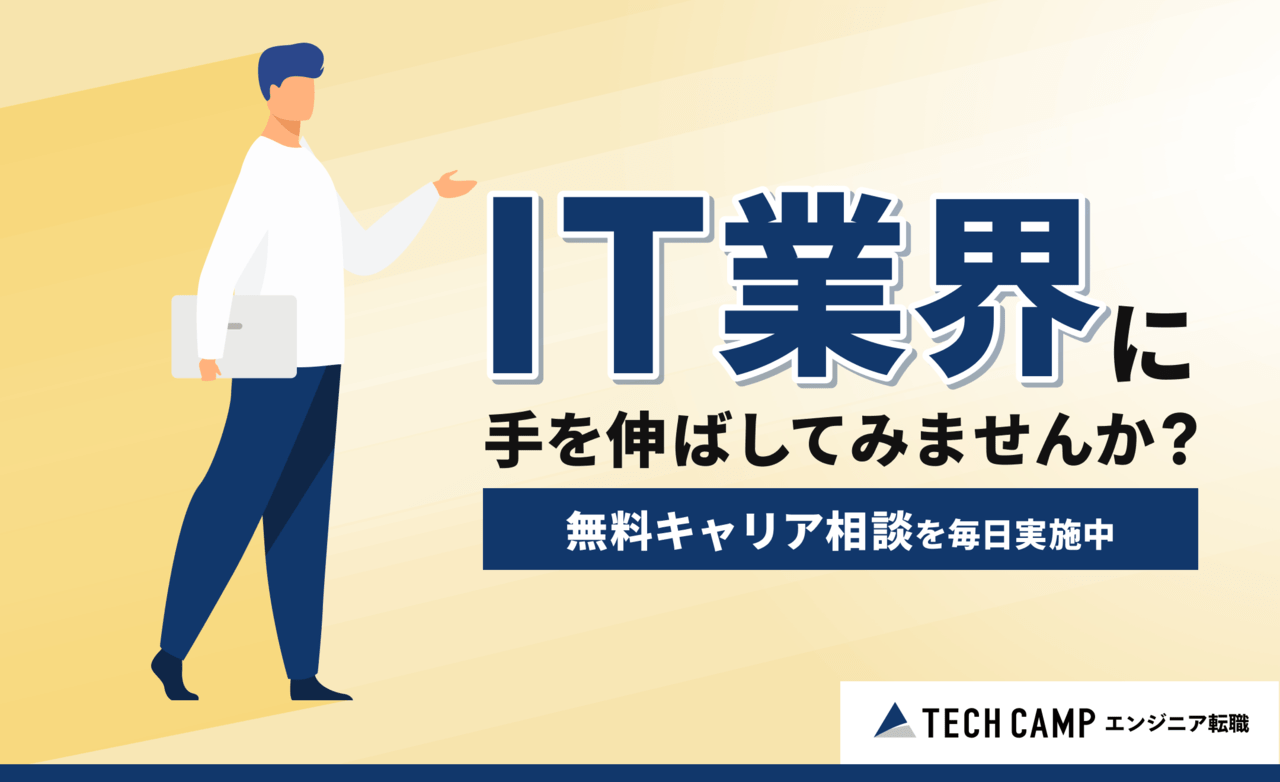 IT業界に
手を伸ばしてみませんか？

無料キャリア相談を毎日実施中

TECH CAMP エンジニア転職